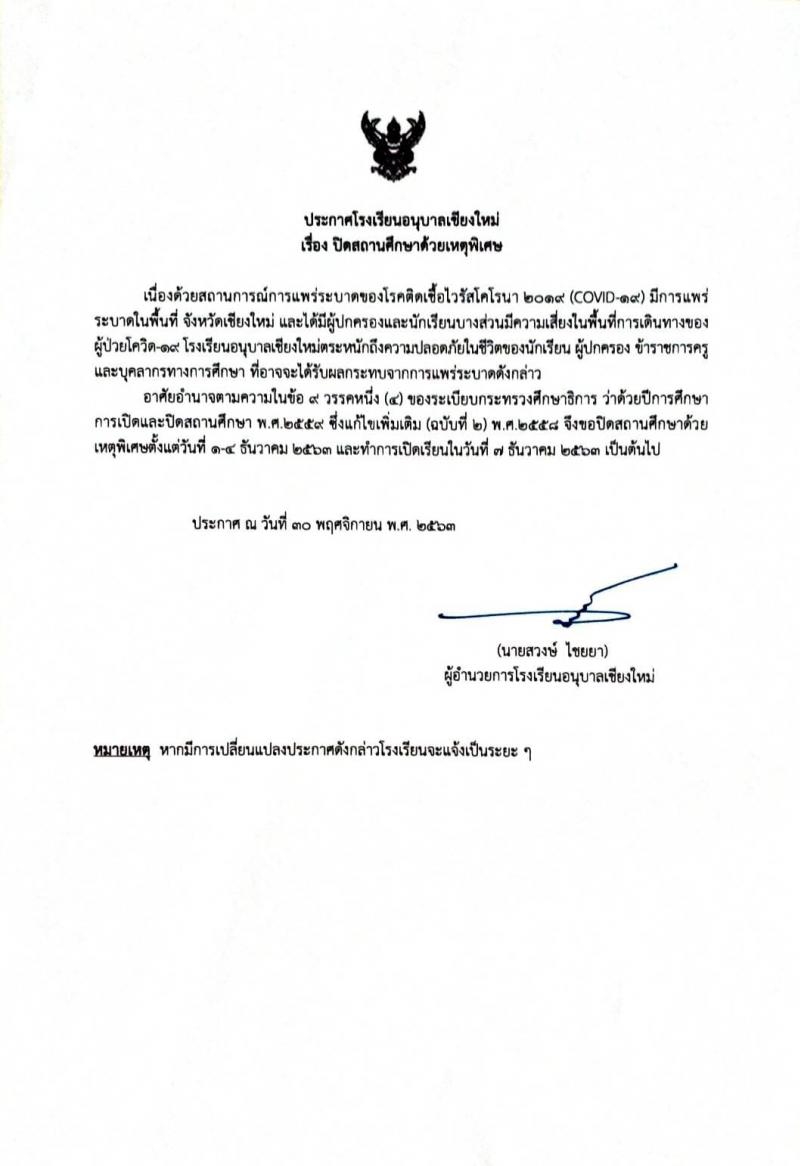 ประกาศโรงเรียนอนุบาลเชียงใหม่
เรื่อง ปิดสถานศึกษาด้วยเหตุพิเศษ

เนื่องด้วยสถานการณ์การแพร่ระบาดของโรคติดเชื้อไวรัสโคโรนา ๒๐๑๙ (COVID-๑๙) มีการแพร่ระบาดในพื้นที่ จังหวัดเชียงใหม่ และได้มีผู้ปกครองและนักเรียนบางส่วนมีความเสี่ยงในพื้นที่การเดินทางของผู้ป่วยโควิด-๑๙ โรงเรียนอนุบาลเชียงใหม่ตระหนักถึงความปลอดภัยในชีวิตของนักเรียน ผู้ปกครอง ข้าราชการครู และบุคลากรทางการศึกษา ที่อาจจะได้รับผลกระทบจากการแพร่ระบาดดังกล่าว

อาศัยอำนาจตามความในข้อ ๙ วรรคหนึ่ง (๔) ของระเบียบกระทรวงศึกษาธิการ ว่าด้วยปีการศึกษา การเปิดและปิดสถานศึกษา พ.ศ.๒๕๔๙ ซึ่งแก้ไขเพิ่มเติม (ฉบับที่ ๒) พ.ศ.๒๕๕๘ จึงขอปิดสถานศึกษาด้วยเหตุพิเศษตั้งแต่วันที่ ๑-๔ ธันวาคม ๒๕๖๓ และทำการเปิดเรียนในวันที่ ๗ ธันวาคม ๒๕๖๓ เป็นต้นไป

ประกาศ ณ วันที่ ๓๐ พฤศจิกายน พ.ศ. ๒๕๖๓

(นายสวงษ์ ไชยยา)
ผู้อำนวยการโรงเรียนอนุบาลเชียงใหม่

หมายเหตุ หากมีการเปลี่ยนแปลงประกาศดังกล่าวโรงเรียนจะแจ้งเป็นระยะ ๆ